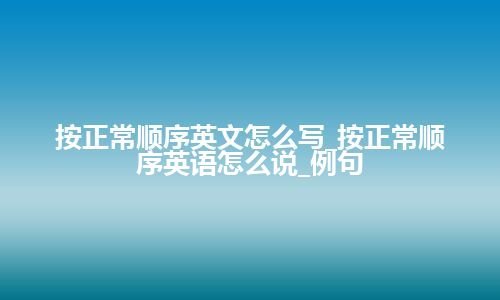 按正常顺序英文怎么写_按正常顺序英语怎么说_例句